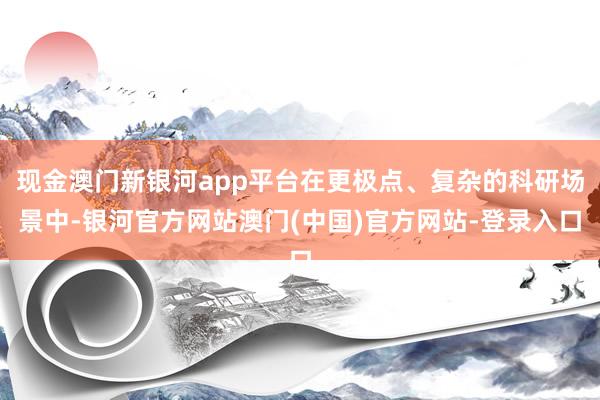 现金澳门新银河app平台在更极点、复杂的科研场景中-银河官方网站澳门(中国)官方网站-登录入口